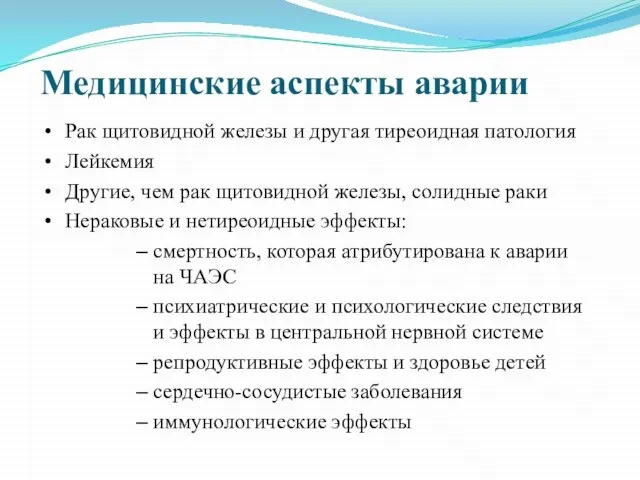 Медицинские аспекты аварии

• Рак щитовидной железы и другая тиреоидная патология
• Лейкемия
• Другие, чем рак щитовидной железы, солидные раки
• Нераковые и нетиреоидные эффекты:
– смертность, которая атрибутирована к аварии на ЧАЭС
– психиатрические и психологические следствия и эффекты в центральной нервной системе
– репродуктивные эффекты и здоровье детей
– сердечно-сосудистые заболевания
– иммунологические эффекты